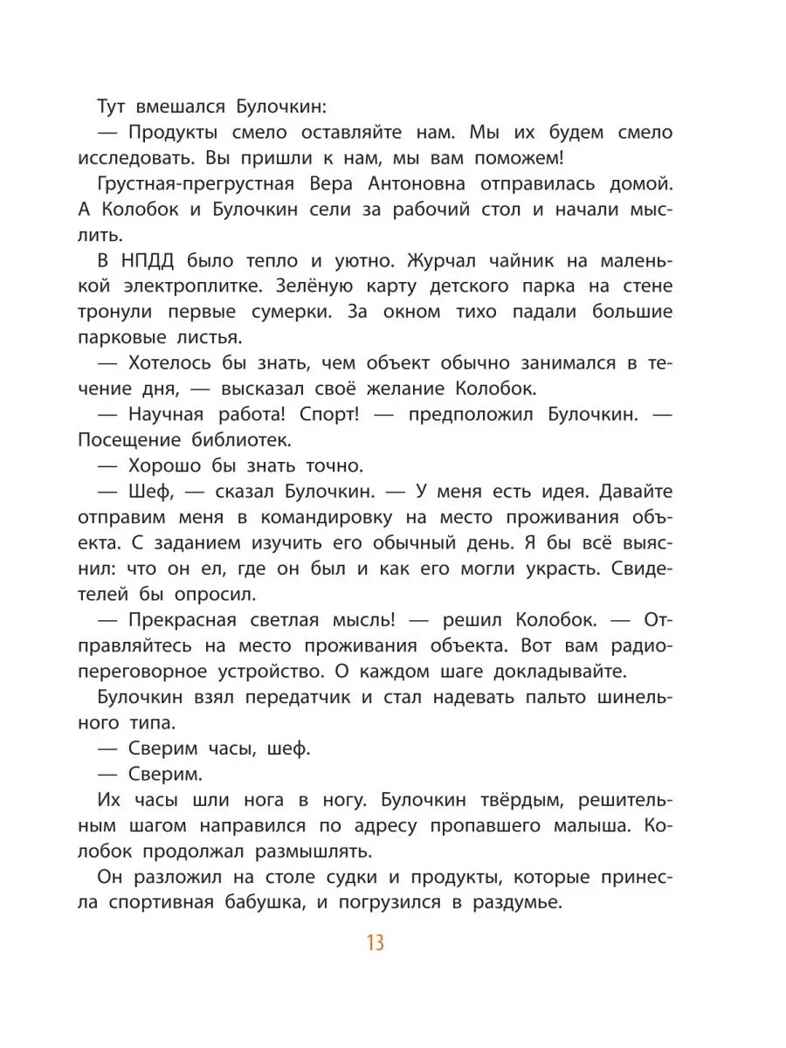 Тут вмешался Булочкин:

— Продукты смело оставляйте нам. Мы их будем смело исследовать. Вы пришли к нам, мы вам поможем!

Грустная-прегрустная Вера Антоновна отправилась домой. А Колобок и Булочкин сели за рабочий стол и начали мыслить.

В НПДД было тепло и уютно. Журчал чайник на маленькой электроплитке. Зелёную карту детского парка на стене тронули первые сумерки. За окном тихо падали большие парковые листья.

— Хотелось бы знать, чем объект обычно занимался в течение дня, — высказал своё желание Колобок.

— Научная работа! Спорт! — предположил Булочкин. — Посещение библиотек.

— Хорошо бы знать точно.

— Шеф, — сказал Булочкин. — У меня есть идея. Давайте отправим меня в командировку на место проживания объекта. С заданием изучить его обычный день. Я бы всё выяснил: что он ел, где он был и как его могли украсть. Свидетелей бы опросил.

— Прекрасная светлая мысль! — решил Колобок. — Отправляйтесь на место проживания объекта. Вот вам радиопереговорное устройство. О каждом шаге докладывайте.

Булочкин взял передатчик и стал надевать пальто шинельного типа.

— Сверим часы, шеф.

— Сверим.

Их часы шли нога в ногу. Булочкин твёрдым, решительным шагом направился по адресу пропавшего малыша. Колобок продолжал размышлять.

Он разложил на столе судки и продукты, которые принесла спортивная бабушка, и погрузился в раздумье.

13